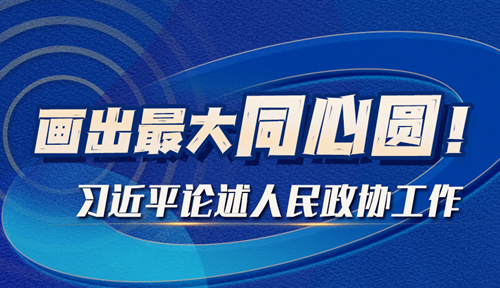 画出最大同心圆！

习近平论述人民政协工作